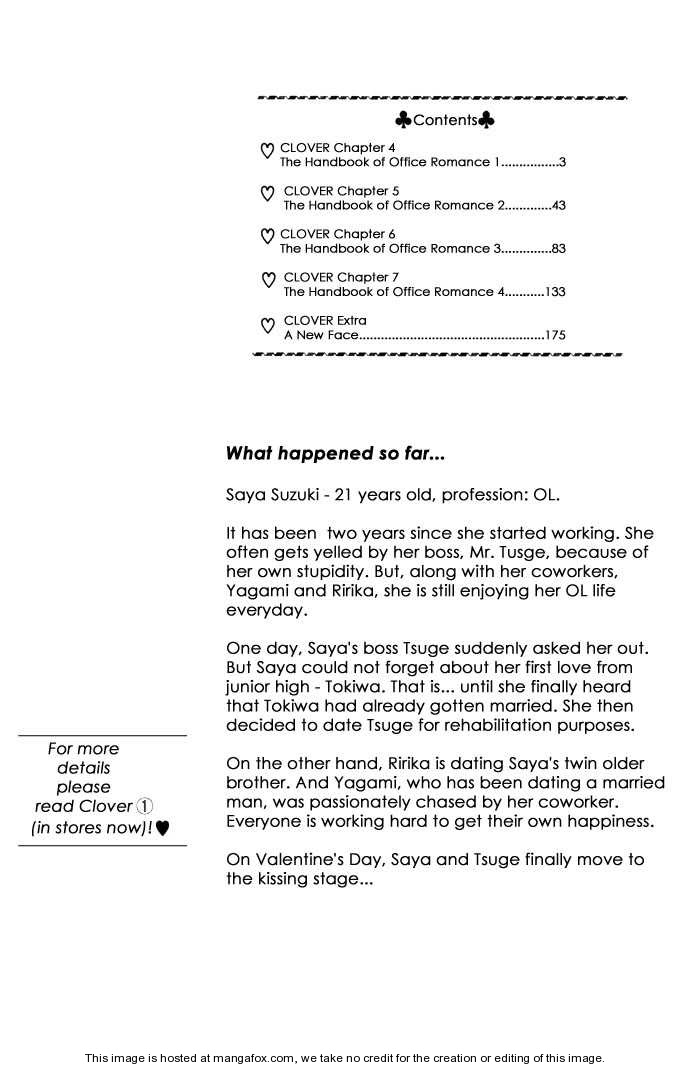 ♣Contents♣

♡ CLOVER Chapter 4
The Handbook of Office Romance 1................3

♡ CLOVER Chapter 5
The Handbook of Office Romance 2.............43

♡ CLOVER Chapter 6
The Handbook of Office Romance 3..............83

♡ CLOVER Chapter 7
The Handbook of Office Romance 4...........133

♡ CLOVER Extra
A New Face...................................................175

What happened so far...

Saya Suzuki - 21 years old, profession: OL.

It has been two years since she started working. She often gets yelled by her boss, Mr. Tusge, because of her own stupidity. But, along with her coworkers, Yagami and Ririka, she is still enjoying her OL life everyday.

One day, Saya's boss Tsuge suddenly asked her out. But Saya could not forget about her first love from junior high - Tokiwa. That is... until she finally heard that Tokiwa had already gotten married. She then decided to date Tsuge for rehabilitation purposes.

On the other hand, Ririka is dating Saya's twin older brother. And Yagami, who has been dating a married man, was passionately chased by her coworker. Everyone is working hard to get their own happiness.

On Valentine's Day, Saya and Tsuge finally move to the kissing stage...

For more details please read Clover ① (in stores now)! ♥

This image is hosted at mangafox.com, we take no credit for the creation or editing of this image.